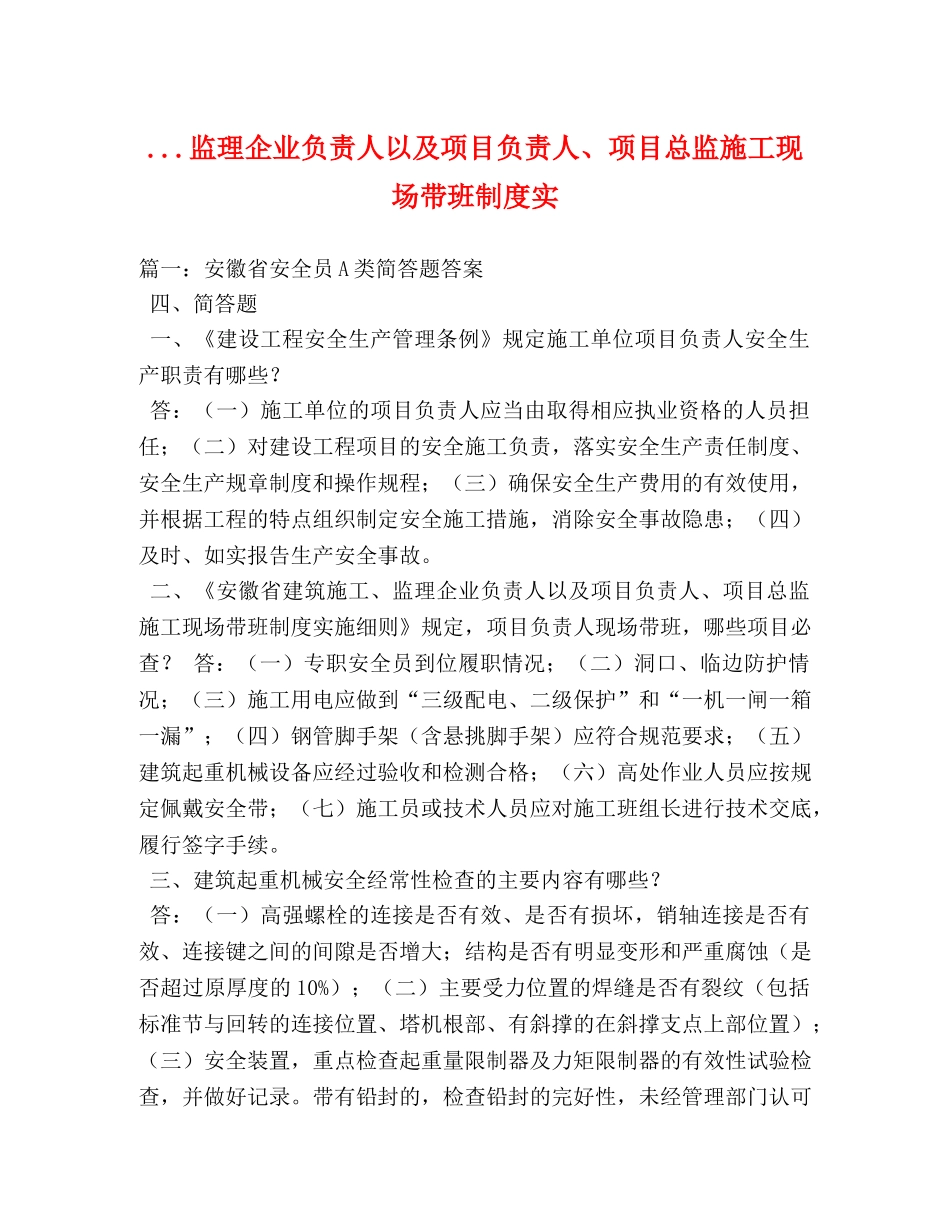 ...监理企业负责人以及项目负责人、项目总监施工现场带班制度实

篇一：安徽省安全员A类简答题答案

四、简答题

一、《建设工程安全生产管理条例》规定施工单位项目负责人安全生产职责有哪些？

答：（一）施工单位的项目负责人应当由取得相应执业资格的人员担任；（二）对建设工程项目的安全施工负责，落实安全生产责任制度、安全生产规章制度和操作规程；（三）确保安全生产费用的有效使用，并根据工程的特点组织制定安全施工措施，消除安全事故隐患；（四）及时、如实报告生产安全事故。

二、《安徽省建筑施工、监理企业负责人以及项目负责人、项目总监施工现场带班制度实施细则》规定，项目负责人现场带班，哪些项目必查？ 答：（一）专职安全员到位履职情况；（二）洞口、临边防护情况；（三）施工用电应做到“三级配电、二级保护”和“一机一闸一箱一漏”；（四）钢管脚手架（含悬挑脚手架）应符合规范要求；（五）建筑起重机械设备应经过验收和检测合格；（六）高处作业人员应按规定佩戴安全带；（七）施工员或技术人员应对施工班组长进行技术交底，履行签字手续。

三、建筑起重机械安全经常性检查的主要内容有哪些？

答：（一）高强螺栓的连接是否有效、是否有损坏，销轴连接是否有效、连接键之间的间隙是否增大；结构是否有明显变形和严重腐蚀（是否超过原厚度的10%）；（二）主要受力位置的焊缝是否有裂纹（包括标准节与回转的连接位置、塔机根部、有斜撑的在斜撑支点上部位置）；（三）安全装置，重点检查起重量限制器及力矩限制器的有效性试验检查，并做好记录。带有铅封的，检查铅封的完好性，未经管理部门认可